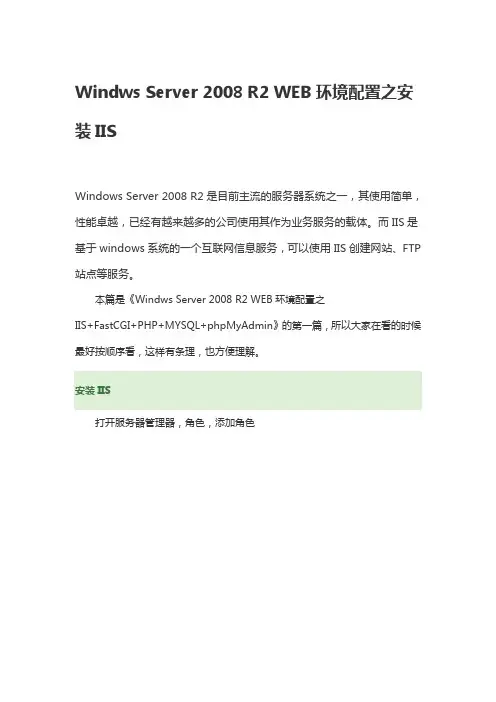 Windws Server 2008 R2 WEB 环境配置之安装 IIS

Windows Server 2008 R2 是目前主流的服务器系统之一，其使用简单，性能卓越，已经有越来越多的公司使用其作为业务服务的载体。而 IIS 是基于 windows 系统的一个互联网信息服务，可以使用 IIS 创建网站、FTP 站点等服务。

本篇是《Windws Server 2008 R2 WEB 环境配置之 IIS+FastCGI+PHP+MYSQL+phpMyAdmin》的第一篇，所以大家在看的时候最好按顺序看，这样有条理，也方便理解。

安装 IIS

打开服务器管理器，角色，添加角色